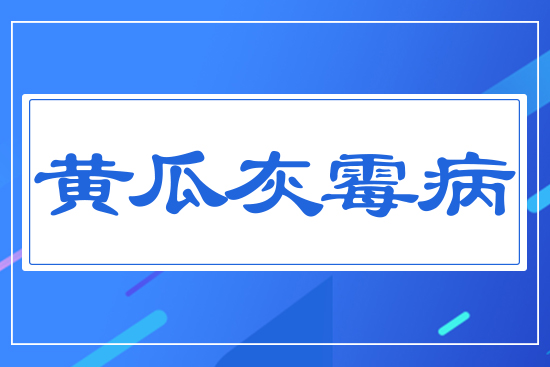 黄瓜灰霉病